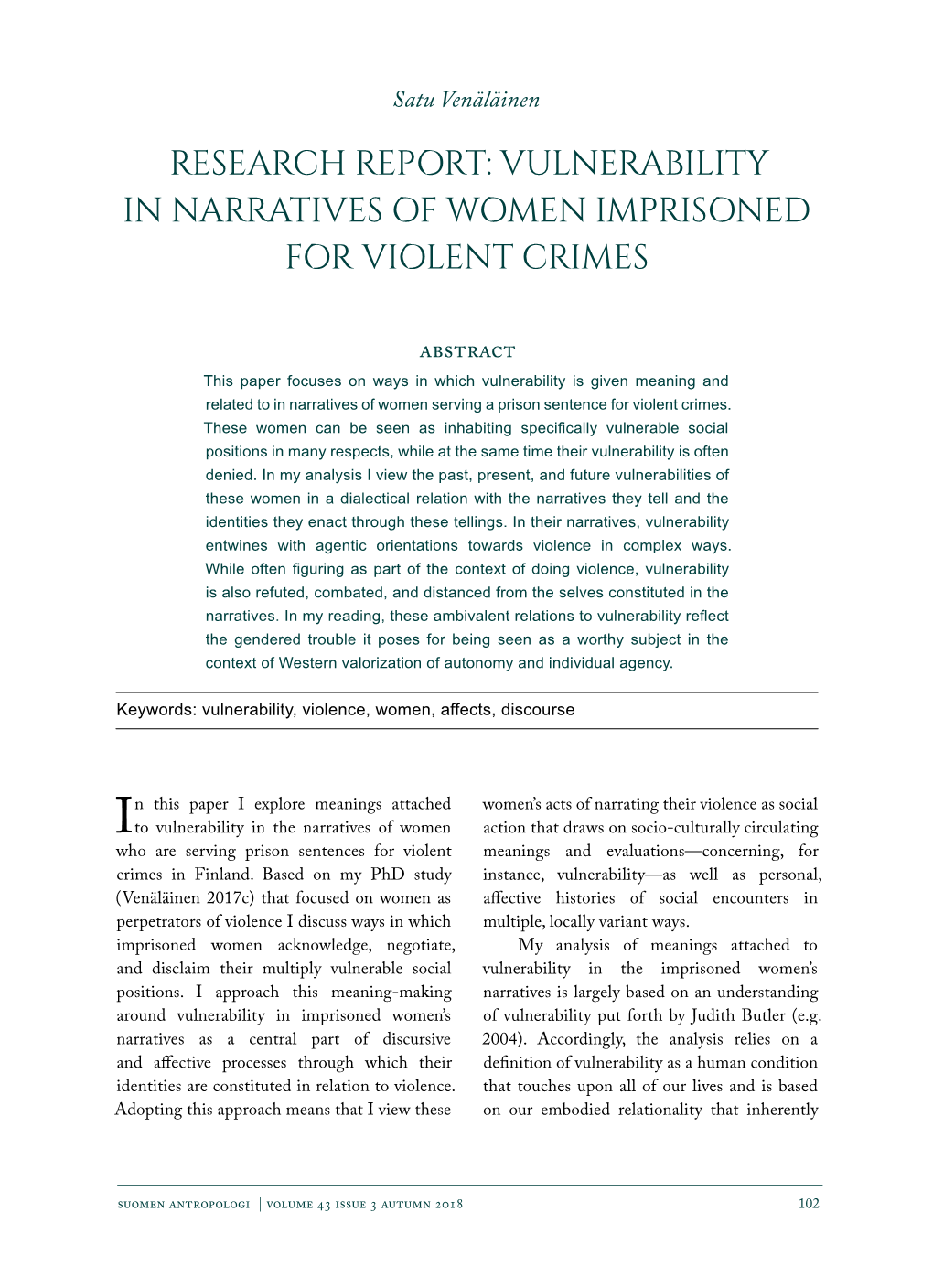 Satu Venäläinen

RESEARCH REPORT: VULNERABILITY IN NARRATIVES OF WOMEN IMPRISONED FOR VIOLENT CRIMES

ABSTRACT

This paper focuses on ways in which vulnerability is given meaning and related to in narratives of women serving a prison sentence for violent crimes. These women can be seen as inhabiting specifically vulnerable social positions in many respects, while at the same time their vulnerability is often denied. In my analysis I view the past, present, and future vulnerabilities of these women in a dialectical relation with the narratives they tell and the identities they enact through these tellings. In their narratives, vulnerability entwines with agentic orientations towards violence in complex ways. While often figuring as part of the context of doing violence, vulnerability is also refuted, combated, and distanced from the selves constituted in the narratives. In my reading, these ambivalent relations to vulnerability reflect the gendered trouble it poses for being seen as a worthy subject in the context of Western valorization of autonomy and individual agency.

Keywords: vulnerability, violence, women, affects, discourse

In this paper I explore meanings attached to vulnerability in the narratives of women who are serving prison sentences for violent crimes in Finland. Based on my PhD study (Venäläinen 2017c) that focused on women as perpetrators of violence I discuss ways in which imprisoned women acknowledge, negotiate, and disclaim their multiply vulnerable social positions. I approach this meaning-making around vulnerability in imprisoned women's narratives as a central part of discursive and affective processes through which their identities are constituted in relation to violence. Adopting this approach means that I view these women's acts of narrating their violence as social action that draws on socio-culturally circulating meanings and evaluations—concerning, for instance, vulnerability—as well as personal, affective histories of social encounters in multiple, locally variant ways.

My analysis of meanings attached to vulnerability in the imprisoned women's narratives is largely based on an understanding of vulnerability put forth by Judith Butler (e.g. 2004). Accordingly, the analysis relies on a definition of vulnerability as a human condition that touches upon all of our lives and is based on our embodied relationality that inherently

suomen antropologi | volume 43 issue 3 autumn 2018 102